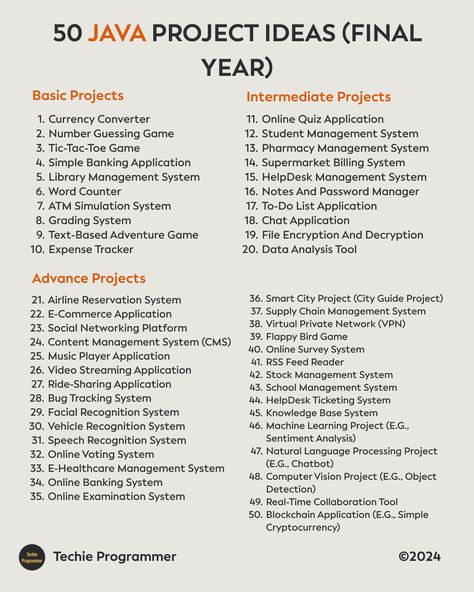 50 JAVA PROJECT IDEAS (FINAL YEAR)

Basic Projects

1. Currency Converter
2. Number Guessing Game
3. Tic-Tac-Toe Game
4. Simple Banking Application
5. Library Management System
6. Word Counter
7. ATM Simulation System
8. Grading System
9. Text-Based Adventure Game
10. Expense Tracker

Intermediate Projects

11. Online Quiz Application
12. Student Management System
13. Pharmacy Management System
14. Supermarket Billing System
15. HelpDesk Management System
16. Notes And Password Manager
17. To-Do List Application
18. Chat Application
19. File Encryption And Decryption
20. Data Analysis Tool

Advance Projects

21. Airline Reservation System
22. E-Commerce Application
23. Social Networking Platform
24. Content Management System (CMS)
25. Music Player Application
26. Video Streaming Application
27. Ride-Sharing Application
28. Bug Tracking System
29. Facial Recognition System
30. Vehicle Recognition System
31. Speech Recognition System
32. Online Voting System
33. E-Healthcare Management System
34. Online Banking System
35. Online Examination System

36. Smart City Project (City Guide Project)
37. Supply Chain Management System
38. Virtual Private Network (VPN)
39. Flappy Bird Game
40. Online Survey System
41. RSS Feed Reader
42. Stock Management System
43. School Management System
44. HelpDesk Ticketing System
45. Knowledge Base System
46. Machine Learning Project (E.G., Sentiment Analysis)
47. Natural Language Processing Project (E.G., Chatbot)
48. Computer Vision Project (E.G., Object Detection)
49. Real-Time Collaboration Tool
50. Blockchain Application (E.G., Simple Cryptocurrency)

Techie Programmer

Techie Programmer

©2024